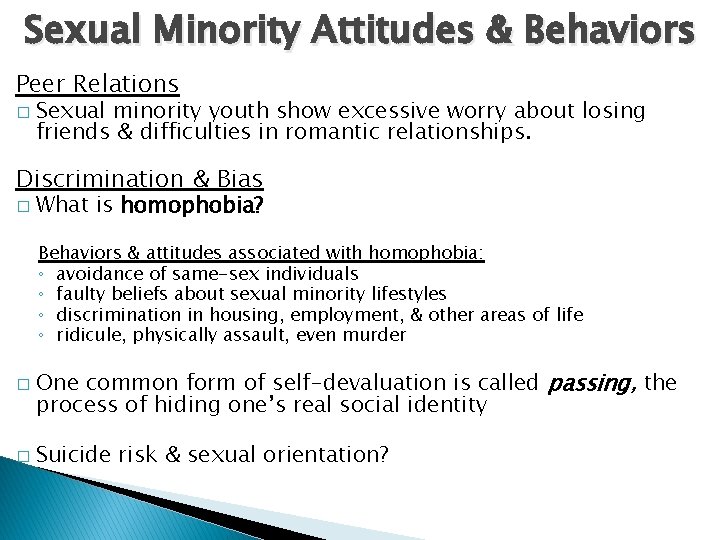 Sexual Minority Attitudes & Behaviors

Peer Relations
□ Sexual minority youth show excessive worry about losing friends & difficulties in romantic relationships.

Discrimination & Bias
□ What is homophobia?

Behaviors & attitudes associated with homophobia:
◦ avoidance of same-sex individuals
◦ faulty beliefs about sexual minority lifestyles
◦ discrimination in housing, employment, & other areas of life
◦ ridicule, physically assault, even murder

□ One common form of self-devaluation is called passing, the process of hiding one's real social identity

□ Suicide risk & sexual orientation?